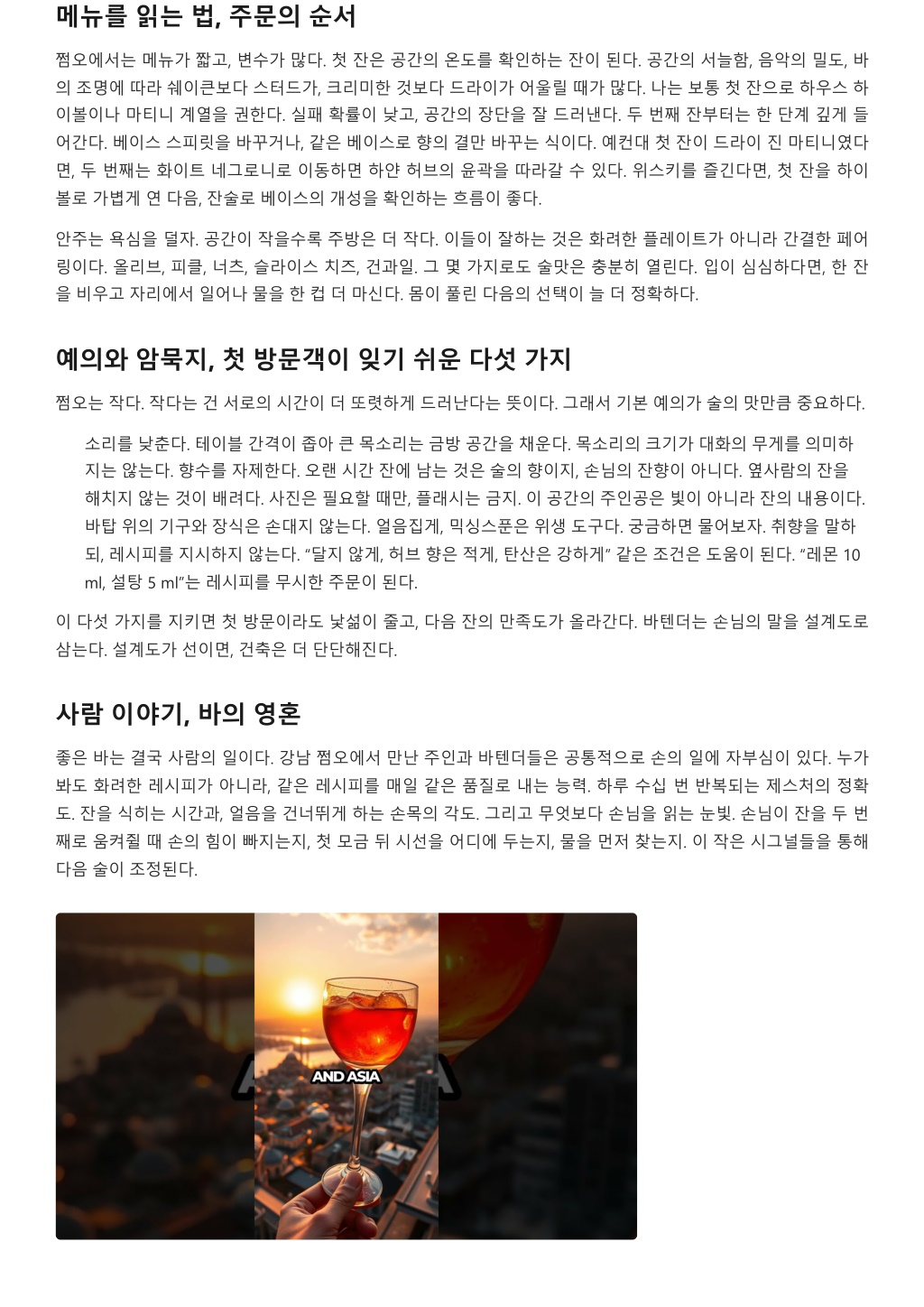 메뉴를 읽는 법, 주문의 순서

쩜오에서는 메뉴가 짧고, 변수가 많다. 첫 잔은 공간의 온도를 확인하는 잔이 된다. 공간의 서늘함, 음악의 밀도, 바의 조명에 따라 쉐이큰보다 스터드가, 크리미한 것보다 드라이가 어울릴 때가 많다. 나는 보통 첫 잔으로 하우스 하이볼이나 마티니 계열을 권한다. 실패 확률이 낮고, 공간의 장단을 잘 드러낸다. 두 번째 잔부터는 한 단계 깊게 들어간다. 베이스 스피릿을 바꾸거나, 같은 베이스로 향의 결만 바꾸는 식이다. 예컨대 첫 잔이 드라이 진 마티니였다면, 두 번째는 화이트 네그로니로 이동하면 하얀 허브의 윤곽을 따라갈 수 있다. 위스키를 즐긴다면, 첫 잔을 하이볼로 가볍게 연 다음, 잔술로 베이스의 개성을 확인하는 흐름이 좋다.

안주는 욕심을 덜자. 공간이 작을수록 주방은 더 작다. 이들이 잘하는 것은 화려한 플레이트가 아니라 간결한 페어링이다. 올리브, 피클, 너츠, 슬라이스 치즈, 건과일. 그 몇 가지로도 술맛은 충분히 열린다. 입이 심심하다면, 한 잔을 비우고 자리에서 일어나 물을 한 컵 더 마신다. 몸이 풀린 다음의 선택이 늘 더 정확하다.

예의와 암묵지, 첫 방문객이 잊기 쉬운 다섯 가지

쩜오는 작다. 작다는 건 서로의 시간이 더 또렷하게 드러난다는 뜻이다. 그래서 기본 예의가 술의 맛만큼 중요하다.

소리를 낮춘다. 테이블 간격이 좁아 큰 목소리는 금방 공간을 채운다. 목소리의 크기가 대화의 무게를 의미하지는 않는다. 향수를 자제한다. 오랜 시간 잔에 남는 것은 술의 향이지, 손님의 잔향이 아니다. 옆사람의 잔을 해치지 않는 것이 배려다. 사진은 필요할 때만, 플래시는 금지. 이 공간의 주인공은 빛이 아니라 잔의 내용이다. 바탑 위의 기구와 장식은 손대지 않는다. 얼음집게, 믹싱스푼은 위생 도구다. 궁금하면 물어보자. 취향을 말하되, 레시피를 지시하지 않는다. “달지 않게, 허브 향은 적게, 탄산은 강하게” 같은 조건은 도움이 된다. “레몬 10 ml, 설탕 5 ml”는 레시피를 무시한 주문이 된다.

이 다섯 가지를 지키면 첫 방문이라도 낯섦이 줄고, 다음 잔의 만족도가 올라간다. 바텐더는 손님의 말을 설계도로 삼는다. 설계도가 선이면, 건축은 더 단단해진다.

사람 이야기, 바의 영혼

좋은 바는 결국 사람의 일이다. 강남 쩜오에서 만난 주인과 바텐더들은 공통적으로 손의 일에 자부심이 있다. 누가 봐도 화려한 레시피가 아니라, 같은 레시피를 매일 같은 품질로 내는 능력. 하루 수십 번 반복되는 제스처의 정확도. 잔을 식히는 시간과, 얼음을 건너뛰게 하는 손목의 각도. 그리고 무엇보다 손님을 읽는 눈빛. 손님이 잔을 두 번째로 움켜쥘 때 손의 힘이 빠지는지, 첫 모금 뒤 시선을 어디에 두는지, 물을 먼저 찾는지. 이 작은 시그널들을 통해 다음 술이 조정된다.

AND ASIA